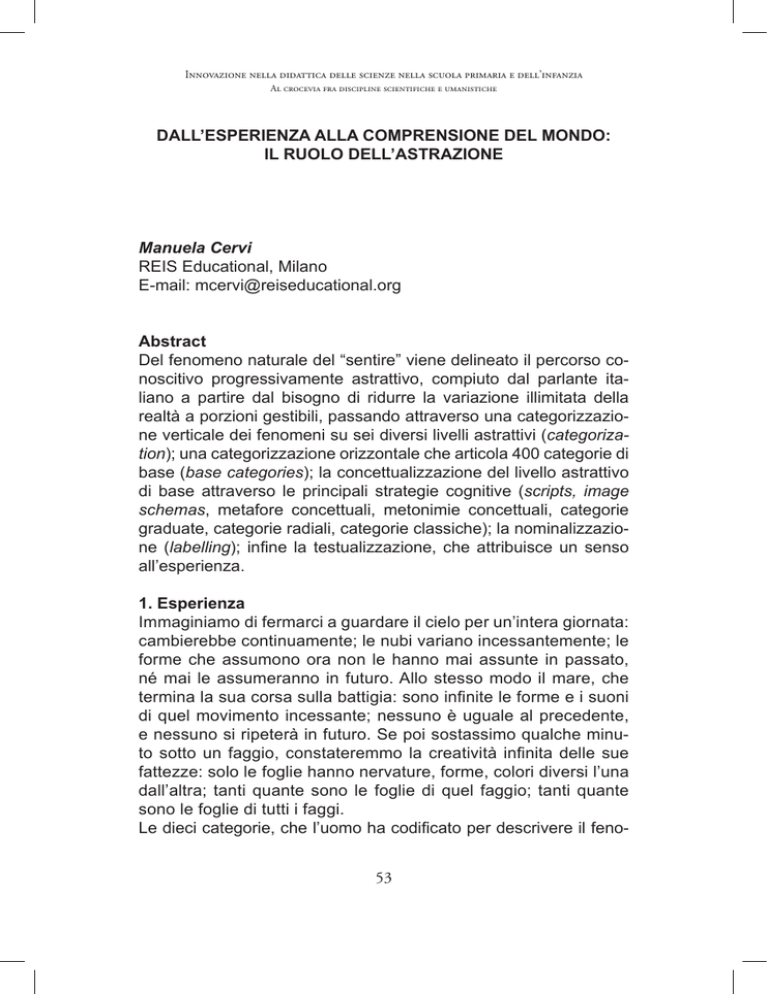 Innovazione nella didattica delle scienze nella scuola primaria e dell'infanzia
Al crocevia fra discipline scientifiche e umanistiche

DALL'ESPERIENZA ALLA COMPRENSIONE DEL MONDO:
IL RUOLO DELL'ASTRAZIONE

Manuela Cervi
REIS Educational, Milano
E-mail: mcervi@reiseducational.org

Abstract
Del fenomeno naturale del "sentire" viene delineato il percorso conoscitivo progressivamente astrattivo, compiuto dal parlante italiano a partire dal bisogno di ridurre la variazione illimitata della realtà a porzioni gestibili, passando attraverso una categorizzazione verticale dei fenomeni su sei diversi livelli astrattivi (categorization); una categorizzazione orizzontale che articola 400 categorie di base (base categories); la concettualizzazione del livello astrattivo di base attraverso le principali strategie cognitive (scripts, image schemas, metafore concettuali, metonimie concettuali, categorie graduate, categorie radiali, categorie classiche); la nominalizzazione (labelling); infine la testualizzazione, che attribuisce un senso all'esperienza.

1. Esperienza
Immaginiamo di fermarci a guardare il cielo per un'intera giornata: cambierebbe continuamente; le nubi variano incessantemente; le forme che assumono ora non le hanno mai assunte in passato, né mai le assumeranno in futuro. Allo stesso modo il mare, che termina la sua corsa sulla battigia: sono infinite le forme e i suoni di quel movimento incessante; nessuno è uguale al precedente, e nessuno si ripeterà in futuro. Se poi sostassimo qualche minuto sotto un faggio, constateremmo la creatività infinita delle sue fattezze: solo le foglie hanno nervature, forme, colori diversi l'una dall'altra; tanti quante sono le foglie di quel faggio; tanti quante sono le foglie di tutti i faggi.
Le dieci categorie, che l'uomo ha codificato per descrivere il feno-

53